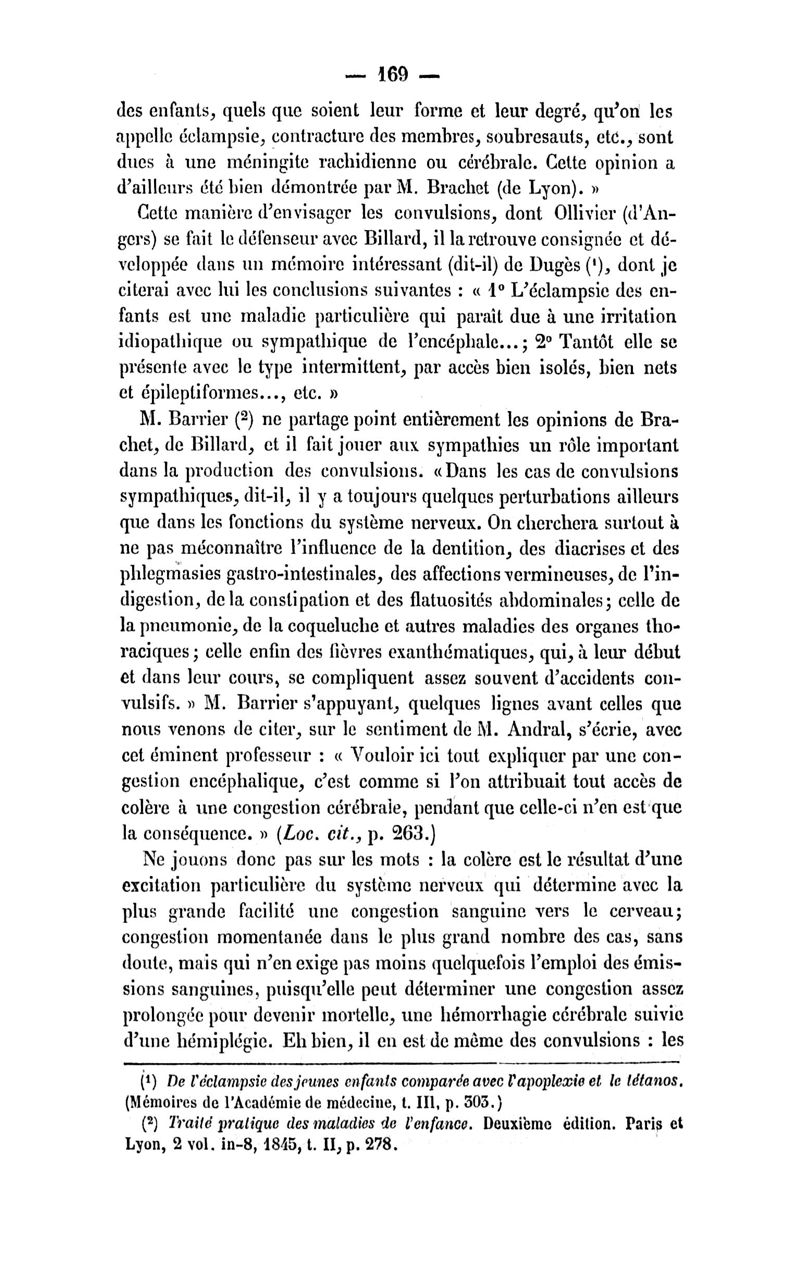 — 169 —

des enfants, quels que soient leur forme et leur degré, qu'on les appelle éclampsie, contracture des membres, soubresauts, etc., sont dues à une méningite rachidienne ou cérébrale. Cette opinion a d'ailleurs été bien démontrée par M. Brachet (de Lyon). »

Cette manière d'envisager les convulsions, dont Ollivier (d'Angers) se fait le défenseur avec Billard, il la retrouve consignée et développée dans un mémoire intéressant (dit-il) de Dugès ($^1$), dont je citerai avec lui les conclusions suivantes : « 1° L'éclampsie des enfants est une maladie particulière qui paraît due à une irritation idiopathique ou sympathique de l'encéphale...; 2° Tantôt elle se présente avec le type intermittent, par accès bien isolés, bien nets et épileptiformes..., etc. »

M. Barrier ($^2$) ne partage point entièrement les opinions de Brachet, de Billard, et il fait jouer aux sympathies un rôle important dans la production des convulsions. « Dans les cas de convulsions sympathiques, dit-il, il y a toujours quelques perturbations ailleurs que dans les fonctions du système nerveux. On cherchera surtout à ne pas méconnaître l'influence de la dentition, des diacrises et des phlegmasies gastro-intestinales, des affections vermineuses, de l'indigestion, de la constipation et des flatuosités abdominales; celle de la pneumonie, de la coqueluche et autres maladies des organes thoraciques; celle enfin des fièvres exanthématiques, qui, à leur début et dans leur cours, se compliquent assez souvent d'accidents convulsifs. » M. Barrier s'appuyant, quelques lignes avant celles que nous venons de citer, sur le sentiment de M. Andral, s'écrie, avec cet éminent professeur : « Vouloir ici tout expliquer par une congestion encéphalique, c'est comme si l'on attribuait tout accès de colère à une congestion cérébrale, pendant que celle-ci n'en est que la conséquence. » (Loc. cit., p. 263.)

Ne jouons donc pas sur les mots : la colère est le résultat d'une excitation particulière du système nerveux qui détermine avec la plus grande facilité une congestion sanguine vers le cerveau; congestion momentanée dans le plus grand nombre des cas, sans doute, mais qui n'en exige pas moins quelquefois l'emploi des émissions sanguines, puisqu'elle peut déterminer une congestion assez prolongée pour devenir mortelle, une hémorrhagie cérébrale suivie d'une hémiplégie. Eh bien, il en est de même des convulsions : les

($^1$) De l'éclampsie des jeunes enfants comparée avec l'apoplexie et le tétanos. (Mémoires de l'Académie de médecine, t. III, p. 303.)

($^2$) Traité pratique des maladies de l'enfance. Deuxième édition. Paris et Lyon, 2 vol. in-8, 1845, t. II, p. 278.